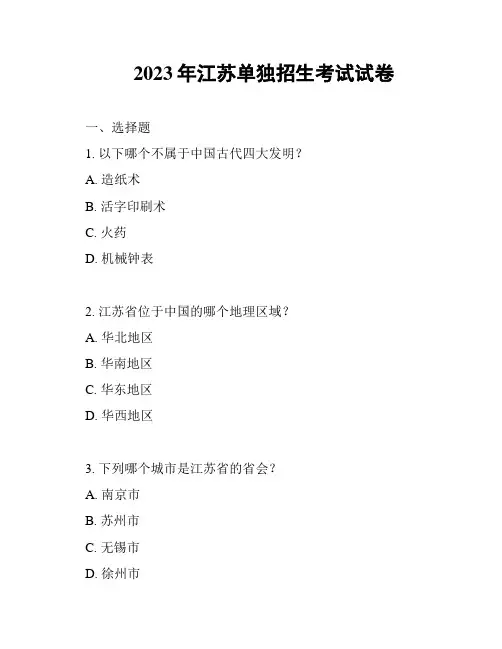 2023 年江苏单独招生考试试卷

一、选择题

1. 以下哪个不属于中国古代四大发明？

A. 造纸术

B. 活字印刷术

C. 火药

D. 机械钟表

2. 江苏省位于中国的哪个地理区域？

A. 华北地区

B. 华南地区

C. 华东地区

D. 华西地区

3. 下列哪个城市是江苏省的省会？

A. 南京市

B. 苏州市

C. 无锡市

D. 徐州市